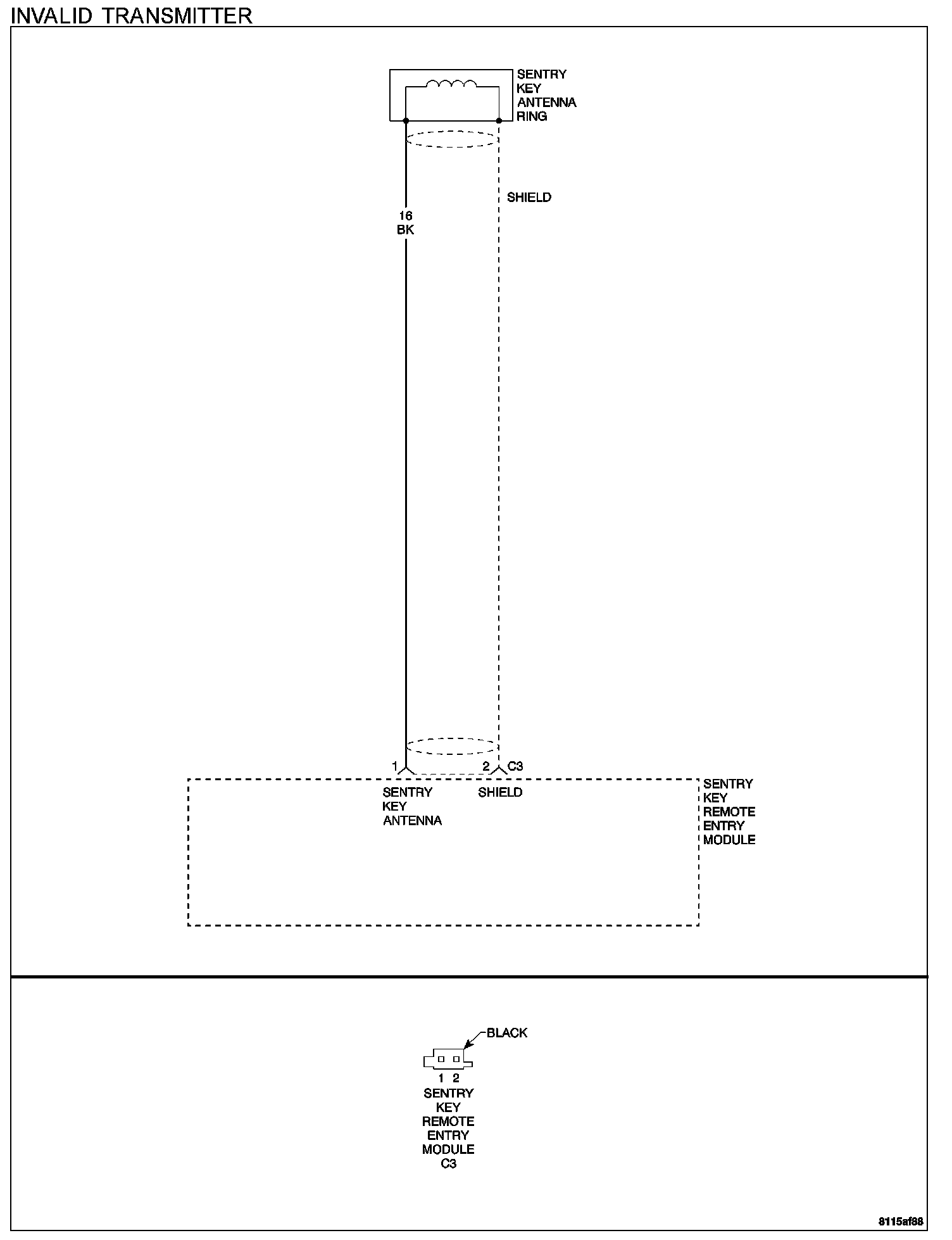 INVALID TRANSMITTER

SENTRY KEY ANTENNA RING

SHIELD

16 BK

1

2

C3

SENTRY KEY ANTENNA

SHIELD

SENTRY KEY REMOTE ENTRY MODULE

BLACK

1 2

SENTRY KEY REMOTE ENTRY MODULE C3

8115af88